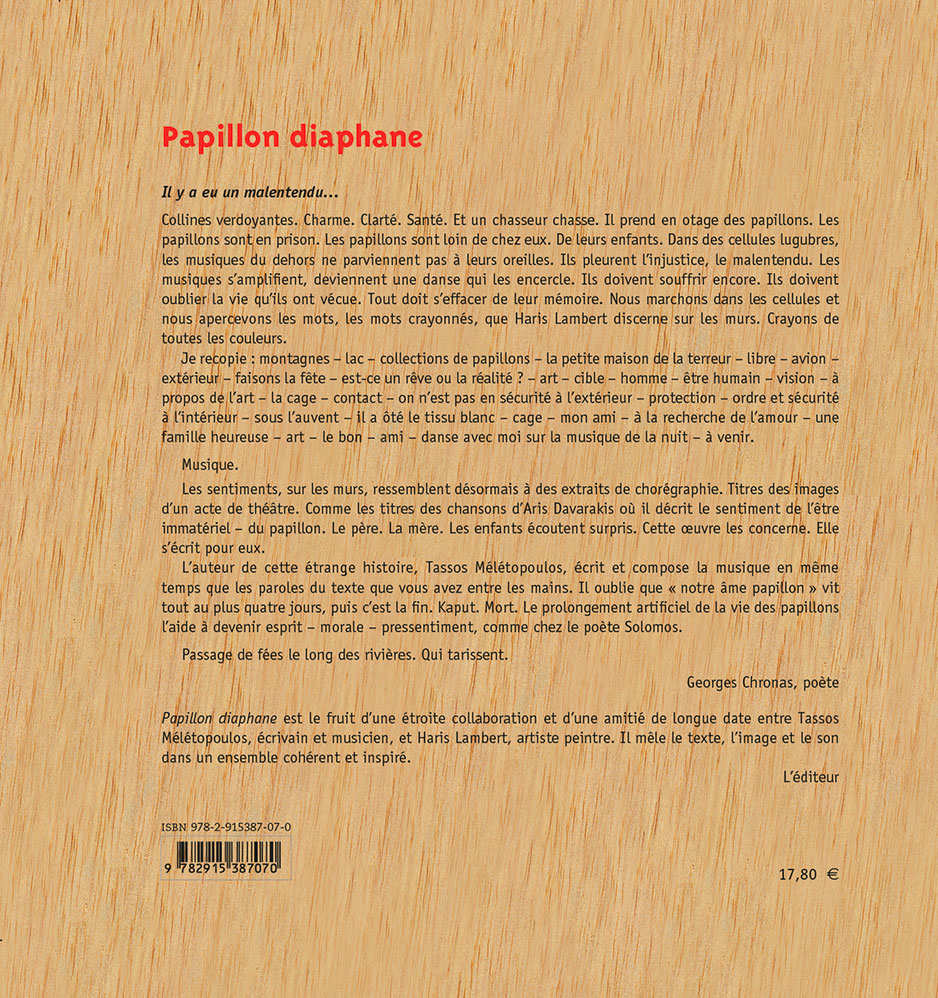 Papillon diaphane

Il y a eu un malentendu...

Collines verdoyantes. Charme. Clarté. Santé. Et un chasseur chasse. Il prend en otage des papillons. Les papillons sont en prison. Les papillons sont loin de chez eux. De leurs enfants. Dans des cellules lugubres, les musiques du dehors ne parviennent pas à leurs oreilles. Ils pleurent l'injustice, le malentendu. Les musiques s'amplifient, deviennent une danse qui les encercle. Ils doivent souffrir encore. Ils doivent oublier la vie qu'ils ont vécue. Tout doit s'effacer de leur mémoire. Nous marchons dans les cellules et nous apercevons les mots, les mots crayonnés, que Haris Lambert discerne sur les murs. Crayons de toutes les couleurs.

Je recopie : montagnes – lac – collections de papillons – la petite maison de la terreur – libre – avion – extérieur – faisons la fête – est-ce un rêve ou la réalité ? – art – cible – homme – être humain – vision – à propos de l'art – la cage – contact – on n'est pas en sécurité à l'extérieur – protection – ordre et sécurité à l'intérieur – sous l'auvent – il a ôté le tissu blanc – cage – mon ami – à la recherche de l'amour – une famille heureuse – art – le bon – ami – danse avec moi sur la musique de la nuit – à venir.

Musique.

Les sentiments, sur les murs, ressemblent désormais à des extraits de chorégraphie. Titres des images d'un acte de théâtre. Comme les titres des chansons d'Aris Davarakis où il décrit le sentiment de l'être immatériel – du papillon. Le père. La mère. Les enfants écoutent surpris. Cette œuvre les concerne. Elle s'écrit pour eux.

L'auteur de cette étrange histoire, Tassos Mélétopoulos, écrit et compose la musique en même temps que les paroles du texte que vous avez entre les mains. Il oublie que « notre âme papillon » vit tout au plus quatre jours, puis c'est la fin. Kaput. Mort. Le prolongement artificiel de la vie des papillons l'aide à devenir esprit – morale – pressentiment, comme chez le poète Solomos.

Passage de fées le long des rivières. Qui tarissent.

Georges Chronas, poète

Papillon diaphane est le fruit d'une étroite collaboration et d'une amitié de longue date entre Tassos Mélétopoulos, écrivain et musicien, et Haris Lambert, artiste peintre. Il mêle le texte, l'image et le son dans un ensemble cohérent et inspiré.

L'éditeur

ISBN 978-2-915387-07-0

9 782915 387070

17,80 €